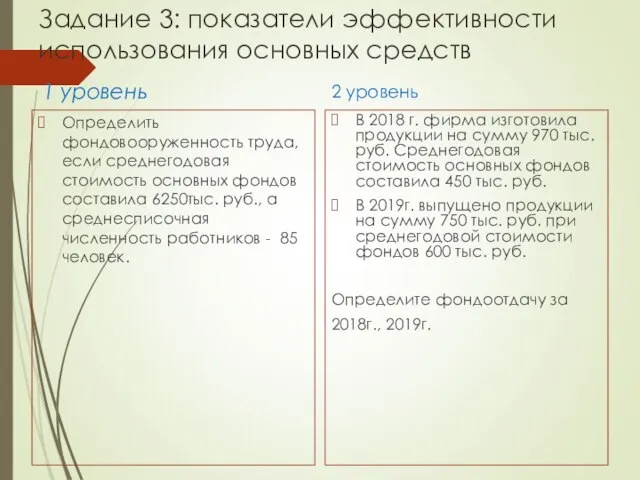 Задание 3: показатели эффективности использования основных средств

1 уровень

Определить фондовооруженность труда, если среднегодовая стоимость основных фондов составила 6250тыс. руб., а среднесписочная численность работников - 85 человек.

2 уровень

В 2018 г. фирма изготовила продукции на сумму 970 тыс. руб. Среднегодовая стоимость основных фондов составила 450 тыс. руб.

В 2019г. выпущено продукции на сумму 750 тыс. руб. при среднегодовой стоимости фондов 600 тыс. руб.

Определите фондоотдачу за 2018г., 2019г.